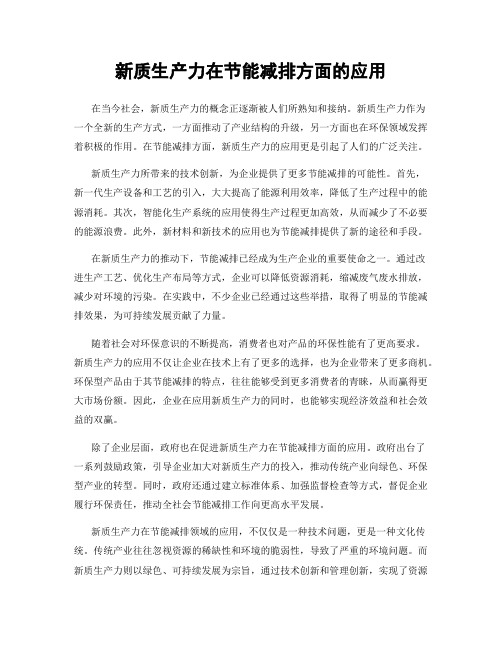 新质生产力在节能减排方面的应用

在当今社会，新质生产力的概念正逐渐被人们所熟知和接纳。新质生产力作为一个全新的生产方式，一方面推动了产业结构的升级，另一方面也在环保领域发挥着积极的作用。在节能减排方面，新质生产力的应用更是引起了人们的广泛关注。

新质生产力所带来的技术创新，为企业提供了更多节能减排的可能性。首先，新一代生产设备和工艺的引入，大大提高了能源利用效率，降低了生产过程中的能源消耗。其次，智能化生产系统的应用使得生产过程更加高效，从而减少了不必要的能源浪费。此外，新材料和新技术的应用也为节能减排提供了新的途径和手段。

在新质生产力的推动下，节能减排已经成为生产企业的重要使命之一。通过改进生产工艺、优化生产布局等方式，企业可以降低资源消耗，缩减废气废水排放，减少对环境的污染。在实践中，不少企业已经通过这些举措，取得了明显的节能减排效果，为可持续发展贡献了力量。

随着社会对环保意识的不断提高，消费者也对产品的环保性能有了更高要求。新质生产力的应用不仅让企业在技术上有了更多的选择，也为企业带来了更多商机。环保型产品由于其节能减排的特点，往往能够受到更多消费者的青睐，从而赢得更大市场份额。因此，企业在应用新质生产力的同时，也能够实现经济效益和社会效益的双赢。

除了企业层面，政府也在促进新质生产力在节能减排方面的应用。政府出台了一系列鼓励政策，引导企业加大对新质生产力的投入，推动传统产业向绿色、环保型产业的转型。同时，政府还通过建立标准体系、加强监督检查等方式，督促企业履行环保责任，推动全社会节能减排工作向更高水平发展。

新质生产力在节能减排领域的应用，不仅仅是一种技术问题，更是一种文化传统。传统产业往往忽视资源的稀缺性和环境的脆弱性，导致了严重的环境问题。而新质生产力则以绿色、可持续发展为宗旨，通过技术创新和管理创新，实现了资源